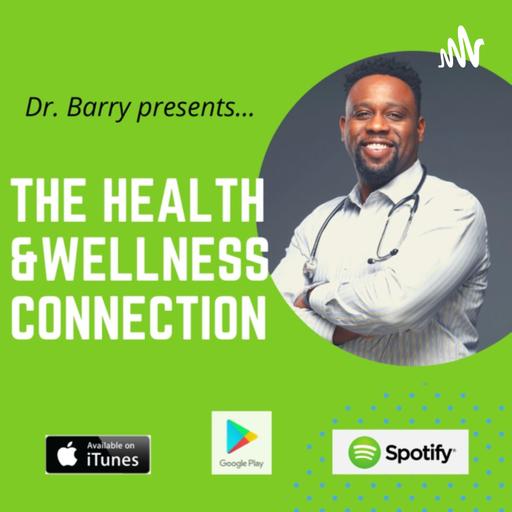 Dr. Barry presents...

THE HEALTH &WELLNESS CONNECTION

Available on iTunes

Google Play

Spotify